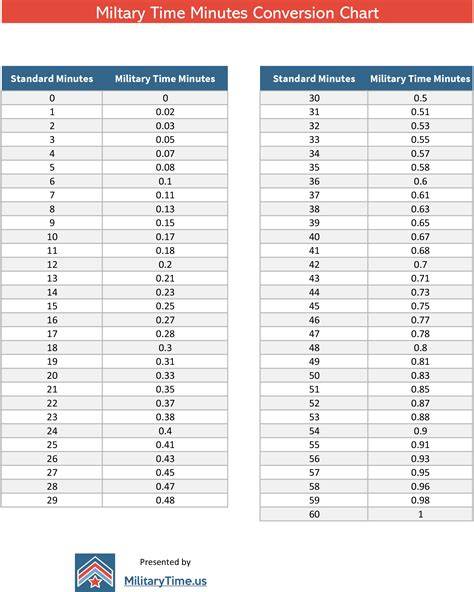 Miltary Time Minutes Conversion Chart

| Standard Minutes | Military Time Minutes |
|---|---|
| 0 | 0 |
| 1 | 0.02 |
| 2 | 0.03 |
| 3 | 0.05 |
| 4 | 0.07 |
| 5 | 0.08 |
| 6 | 0.1 |
| 7 | 0.11 |
| 8 | 0.13 |
| 9 | 0.15 |
| 10 | 0.17 |
| 11 | 0.18 |
| 12 | 0.2 |
| 13 | 0.21 |
| 14 | 0.23 |
| 15 | 0.25 |
| 16 | 0.27 |
| 17 | 0.28 |
| 18 | 0.3 |
| 19 | 0.31 |
| 20 | 0.33 |
| 21 | 0.35 |
| 22 | 0.37 |
| 23 | 0.38 |
| 24 | 0.4 |
| 25 | 0.41 |
| 26 | 0.43 |
| 27 | 0.45 |
| 28 | 0.47 |
| 29 | 0.48 |

| Standard Minutes | Military Time Minutes |
|---|---|
| 30 | 0.5 |
| 31 | 0.51 |
| 32 | 0.53 |
| 33 | 0.55 |
| 34 | 0.57 |
| 35 | 0.58 |
| 36 | 0.6 |
| 37 | 0.61 |
| 38 | 0.63 |
| 39 | 0.65 |
| 40 | 0.67 |
| 41 | 0.68 |
| 42 | 0.7 |
| 43 | 0.71 |
| 44 | 0.73 |
| 45 | 0.75 |
| 46 | 0.77 |
| 47 | 0.78 |
| 48 | 0.8 |
| 49 | 0.81 |
| 50 | 0.83 |
| 51 | 0.85 |
| 52 | 0.87 |
| 53 | 0.88 |
| 54 | 0.9 |
| 55 | 0.91 |
| 56 | 0.93 |
| 57 | 0.95 |
| 58 | 0.96 |
| 59 | 0.98 |
| 60 | 1 |

Presented by
MilitaryTime.us